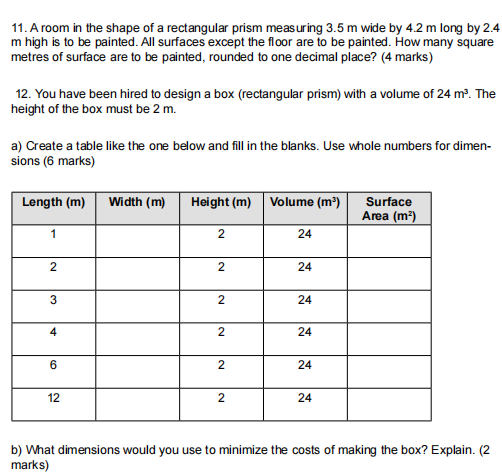 11. A room in the shape of a rectangular prism measuring 3.5 m wide by 4.2 m long by 2.4 m high is to be painted. All surfaces except the floor are to be painted. How many square metres of surface are to be painted, rounded to one decimal place? (4 marks)

12. You have been hired to design a box (rectangular prism) with a volume of 24 $m^3$. The height of the box must be 2 m.

a) Create a table like the one below and fill in the blanks. Use whole numbers for dimensions (6 marks)

| Length (m) | Width (m) | Height (m) | Volume ($m^3$) | Surface Area ($m^2$) |
|---|---|---|---|---|
| 1 | | 2 | 24 | |
| 2 | | 2 | 24 | |
| 3 | | 2 | 24 | |
| 4 | | 2 | 24 | |
| 6 | | 2 | 24 | |
| 12 | | 2 | 24 | |

b) What dimensions would you use to minimize the costs of making the box? Explain. (2 marks)